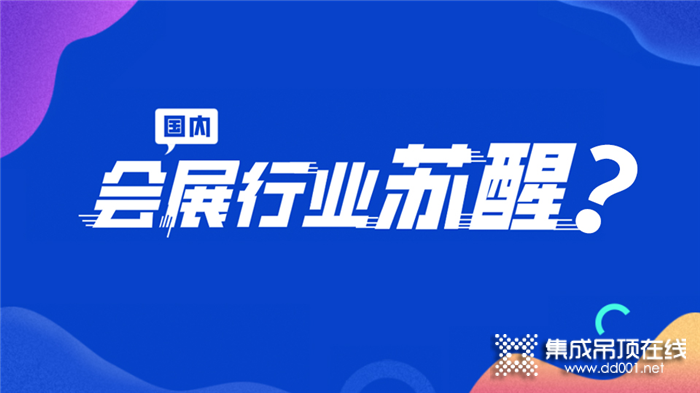 国内

会展行业苏醒？

集成吊顶在线
www.dd001.net